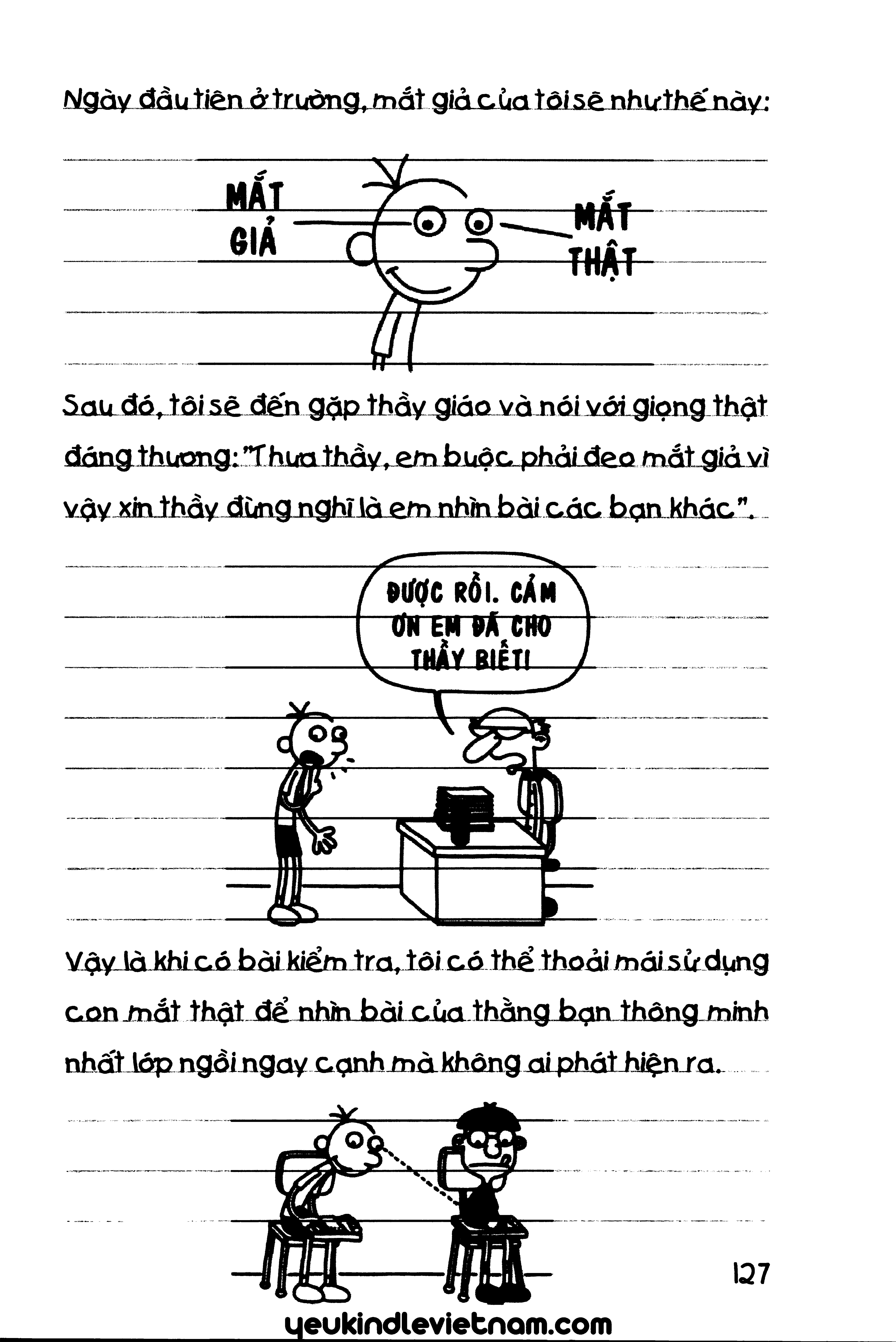 Ngày đầu tiên ở trường, mắt giả của tôi sẽ như thế này:

MẮT GIẢ

MẮT THẬT

Sau đó, tôi sẽ đến gặp thầy giáo và nói với giọng thật đáng thương: "Thưa thầy, em buộc phải đeo mắt giả vì vậy xin thầy đừng nghĩ là em nhìn bài các bạn khác".

ĐƯỢC RỒI. CẢM ƠN EM ĐÃ CHO THẦY BIẾT!

Vậy là khi có bài kiểm tra, tôi có thể thoải mái sử dụng con mắt thật để nhìn bài của thằng bạn thông minh nhất lớp ngồi ngay cạnh mà không ai phát hiện ra.

127

yeukindlevietnam.com